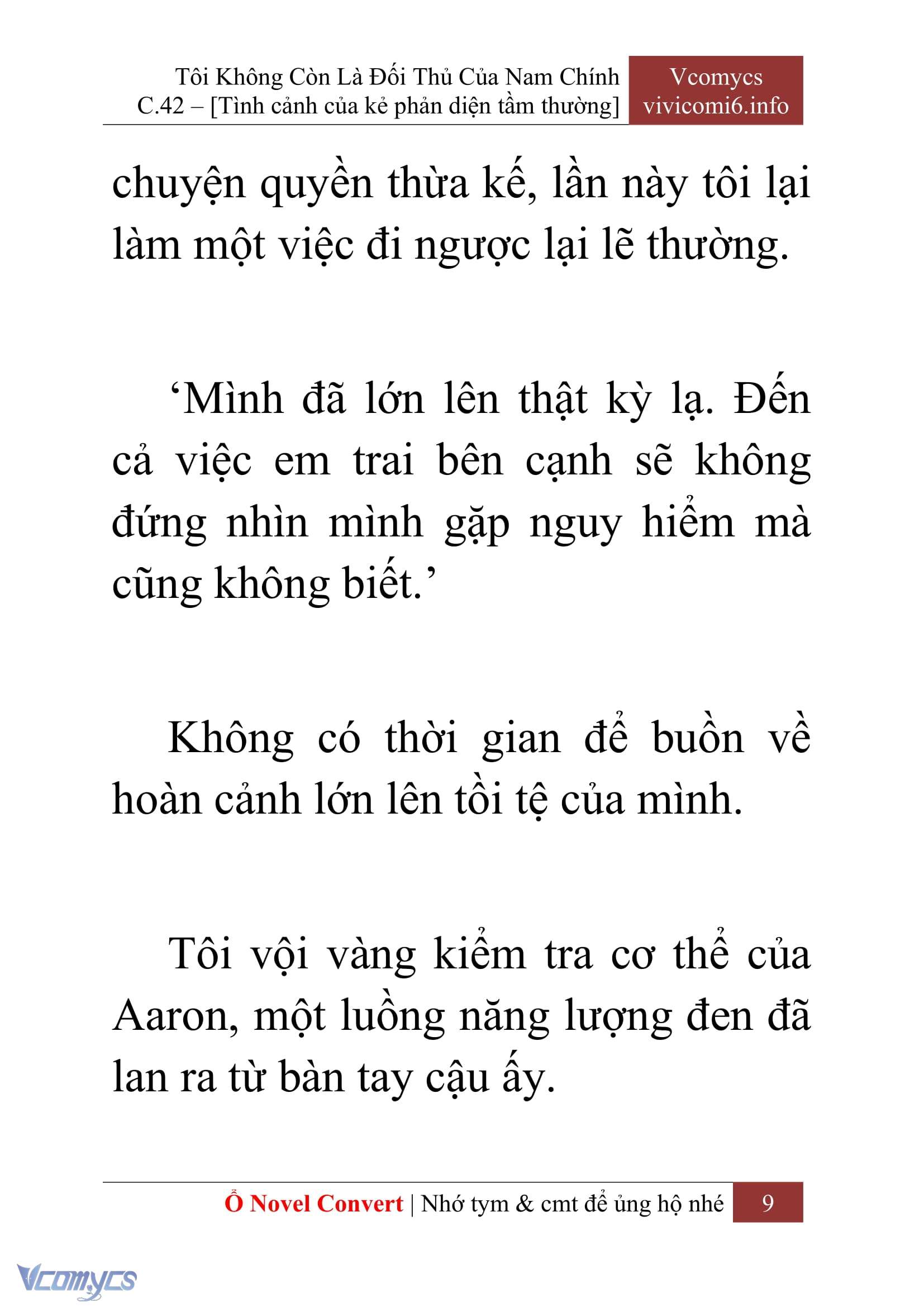 Tôi Không Còn Là Đối Thủ Của Nam Chính
C.42 – [Tình cảnh của kẻ phản diện tầm thường]

Vcomycs
vivicomi6.info

chuyện quyền thừa kế, lần này tôi lại làm một việc đi ngược lại lẽ thường.

‘Mình đã lớn lên thật kỳ lạ. Đến cả việc em trai bên cạnh sẽ không đứng nhìn mình gặp nguy hiểm mà cũng không biết.’

Không có thời gian để buồn về hoàn cảnh lớn lên tồi tệ của mình.

Tôi vội vàng kiểm tra cơ thể của Aaron, một luồng năng lượng đen đã lan ra từ bàn tay cậu ấy.

Ổ Novel Convert | Nhớ tym & cmt để ủng hộ nhé 9

Vcomycs